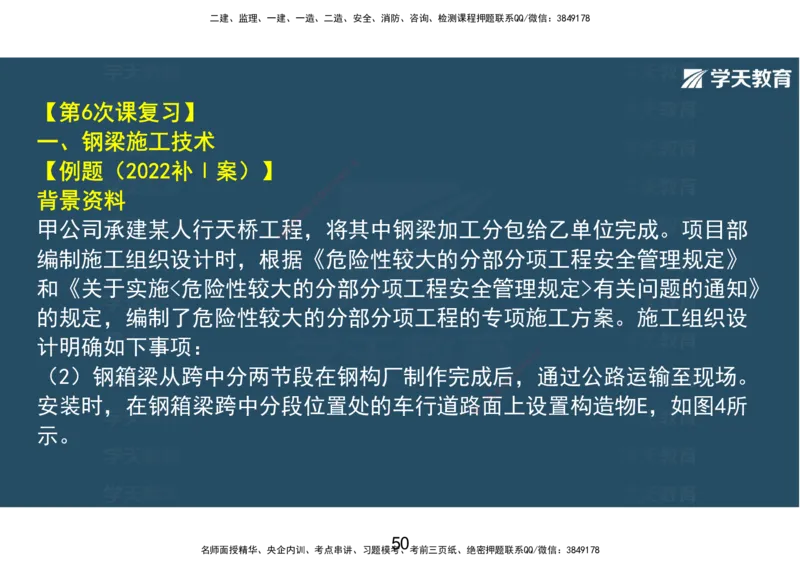 二建、监理、一建、一造、二造、安全、消防、咨询、检测课程押题联系QQ/微信：3849178

学天教育

【第6次课复习】
一、钢梁施工技术
【例题（2022补Ⅰ案）】
背景资料
甲公司承建某人行天桥工程，将其中钢梁加工分包给乙单位完成。项目部编制施工组织设计时，根据《危险性较大的分部分项工程安全管理规定》和《关于实施<危险性较大的分部分项工程安全管理规定>有关问题的通知》的规定，编制了危险性较大的分部分项工程的专项施工方案。施工组织设计明确如下事项：
（2）钢箱梁从跨中分两节段在钢构厂制作完成后，通过公路运输至现场。安装时，在钢箱梁跨中分段位置处的车行道路面上设置构造物E，如图4所示。

50

名师面授精华、央企内训、考点串讲、习题模考、考前三页纸、绝密押题联系QQ/微信：3849178